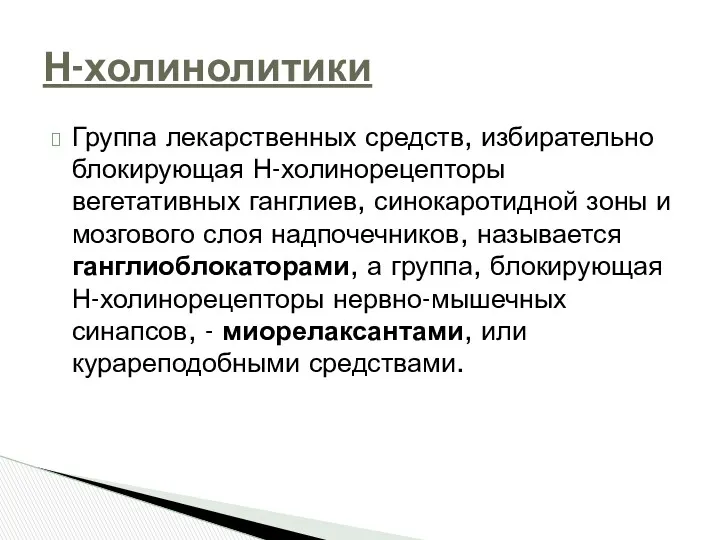 Н-холинолитики

Группа лекарственных средств, избирательно блокирующая Н-холинорецепторы вегетативных ганглиев, синокаротидной зоны и мозгового слоя надпочечников, называется ганглиоблокаторами, а группа, блокирующая Н-холинорецепторы нервно-мышечных синапсов, - миорелаксантами, или курареподобными средствами.